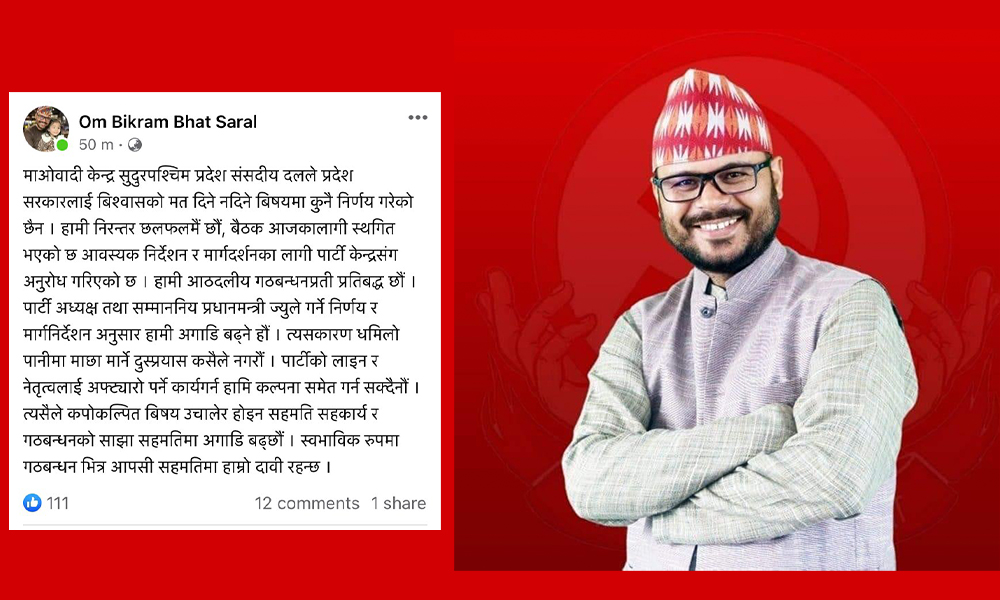 Om Bikram Bhat Saral
50 m ·

माओवादी केन्द्र सुदुरपश्चिम प्रदेश संसदीय दलले प्रदेश सरकारलाई बिश्वासको मत दिने नदिने बिषयमा कुनै निर्णय गरेको छैन । हामी निरन्तर छलफलमैं छौं, बैठक आजकालागी स्थगित भएको छ आवस्यक निर्देशन र मार्गदर्शनका लागी पार्टी केन्द्रसंग अनुरोध गरिएको छ । हामी आठदलीय गठबन्धनप्रती प्रतिबद्ध छौं । पार्टी अध्यक्ष तथा सम्माननिय प्रधानमन्त्री ज्युले गर्ने निर्णय र मार्गनिर्देशन अनुसार हामी अगाडि बढ्ने हौं । त्यसकारण धमिलो पानीमा माछा मार्ने दुस्प्रयास कसैले नगरौं । पार्टीको लाइन र नेतृत्वलाई अफ्ट्यारो पर्ने कार्यगर्न हामि कल्पना समेत गर्न सक्दैनौं । त्यसैले कपोकल्पित बिषय उचालेर होइन सहमति सहकार्य र गठबन्धनको साझा सहमतिमा अगाडि बढ्छौं । स्वभाविक रुपमा गठबन्धन भित्र आपसी सहमतिमा हाम्रो दावी रहन्छ ।

111
12 comments 1 share